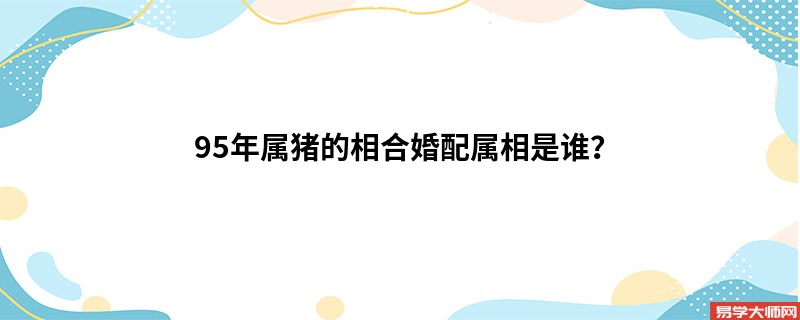 95年属猪的相合婚配属相是谁?

易学大师网